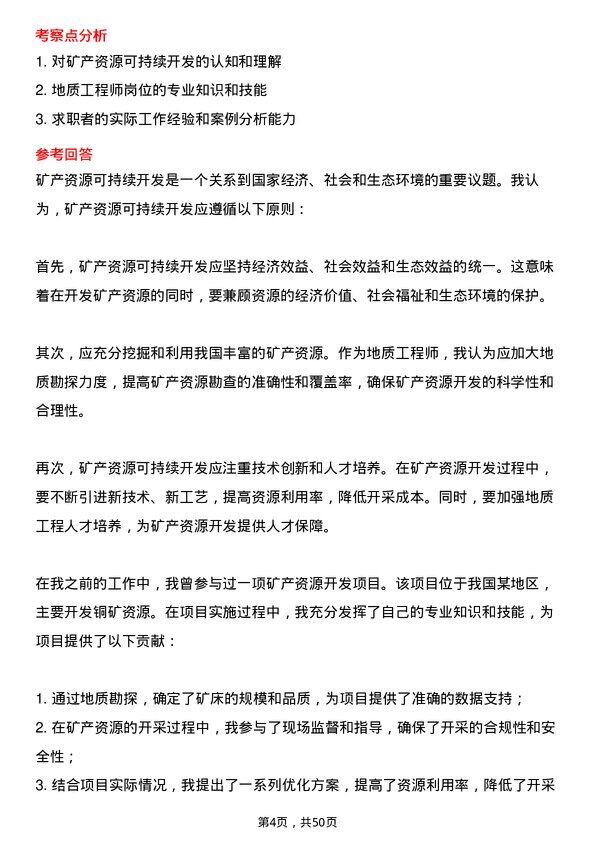 考察点分析

1. 对矿产资源可持续开发的认知和理解
2. 地质工程师岗位的专业知识和技能
3. 求职者的实际工作经验和案例分析能力

参考回答

矿产资源可持续开发是一个关系到国家经济、社会和生态环境的重要议题。我认为，矿产资源可持续开发应遵循以下原则：

首先，矿产资源可持续开发应坚持经济效益、社会效益和生态效益的统一。这意味着在开发矿产资源的同时，要兼顾资源的经济价值、社会福祉和生态环境的保护。

其次，应充分挖掘和利用我国丰富的矿产资源。作为地质工程师，我认为应加大地质勘探力度，提高矿产资源勘查的准确性和覆盖率，确保矿产资源开发的科学性和合理性。

再次，矿产资源可持续开发应注重技术创新和人才培养。在矿产资源开发过程中，要不断引进新技术、新工艺，提高资源利用率，降低开采成本。同时，要加强地质工程人才培养，为矿产资源开发提供人才保障。

在我之前的工作中，我曾参与过一项矿产资源开发项目。该项目位于我国某地区，主要开发铜矿资源。在项目实施过程中，我充分发挥了自己的专业知识和技能，为项目提供了以下贡献：

1. 通过地质勘探，确定了矿床的规模和品质，为项目提供了准确的数据支持；
2. 在矿产资源的开采过程中，我参与了现场监督和指导，确保了开采的合规性和安全性；
3. 结合项目实际情况，我提出了一系列优化方案，提高了资源利用率，降低了开采

第4页，共50页